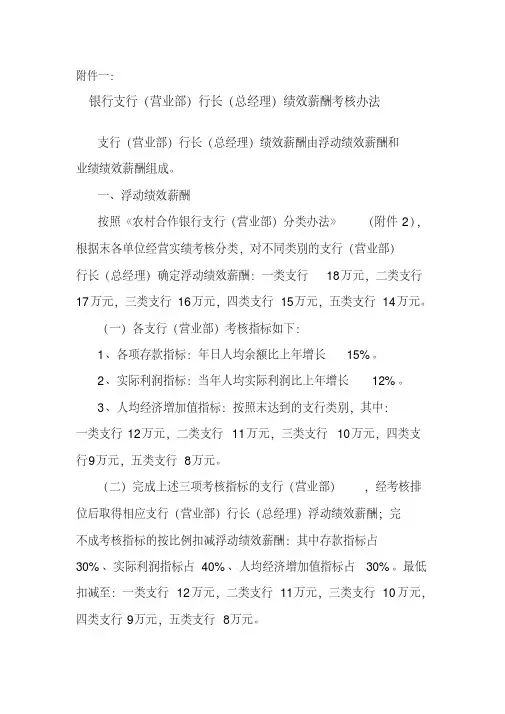 附件一：

银行支行（营业部）行长（总经理）绩效薪酬考核办法

支行（营业部）行长（总经理）绩效薪酬由浮动绩效薪酬和业绩绩效薪酬组成。

一、浮动绩效薪酬

按照《农村合作银行支行（营业部）分类办法》（附件 2），根据末各单位经营实绩考核分类，对不同类别的支行（营业部）行长（总经理）确定浮动绩效薪酬：一类支行 18万元，二类支行 17万元，三类支行 16万元，四类支行 15万元，五类支行 14万元。

（一）各支行（营业部）考核指标如下：

1、各项存款指标：年日人均余额比上年增长 15%。

2、实际利润指标：当年人均实际利润比上年增长 12%。

3、人均经济增加值指标：按照末达到的支行类别，其中：一类支行 12万元，二类支行 11万元，三类支行 10万元，四类支行9万元，五类支行 8万元。

（二）完成上述三项考核指标的支行（营业部），经考核排位后取得相应支行（营业部）行长（总经理）浮动绩效薪酬；完不成考核指标的按比例扣减浮动绩效薪酬：其中存款指标占 30%、实际利润指标占 40%、人均经济增加值指标占 30%。最低扣减至：一类支行 12万元，二类支行 11万元，三类支行 10万元，四类支行 9万元，五类支行 8万元。